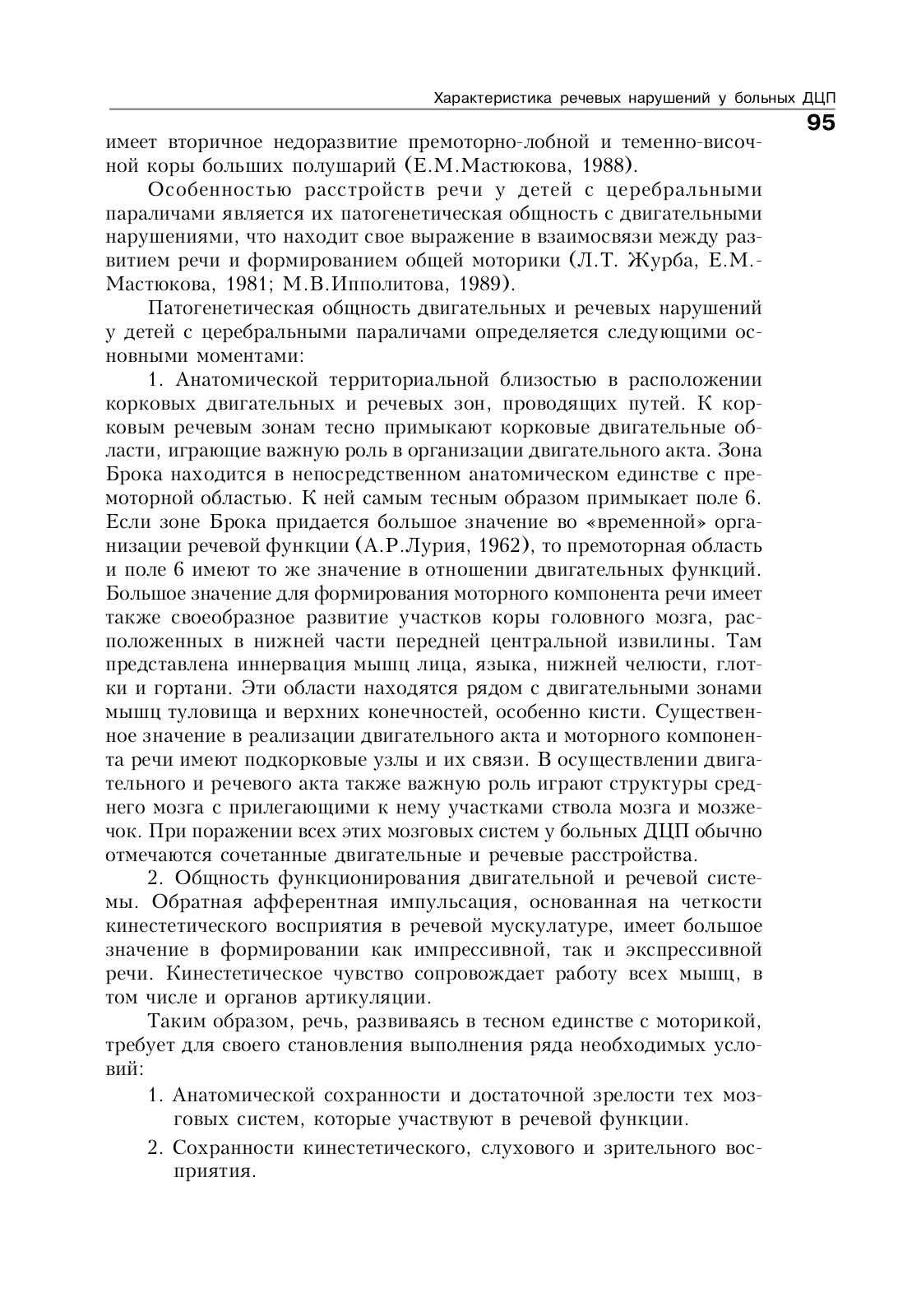 Характеристика речевых нарушений у больных ДЦП

95

имеет вторичное недоразвитие премоторно-лобной и теменно-височной коры больших полушарий (Е.М.Мастюкова, 1988).

Особенностью расстройств речи у детей с церебральными параличами является их патогенетическая общность с двигательными нарушениями, что находит свое выражение в взаимосвязи между развитием речи и формированием общей моторики (Л.Т. Журба, Е.М.-Мастюкова, 1981; М.В.Ипполитова, 1989).

Патогенетическая общность двигательных и речевых нарушений у детей с церебральными параличами определяется следующими основными моментами:

1. Анатомической территориальной близостью в расположении корковых двигательных и речевых зон, проводящих путей. К корковым речевым зонам тесно примыкают корковые двигательные области, играющие важную роль в организации двигательного акта. Зона Брока находится в непосредственном анатомическом единстве с премоторной областью. К ней самым тесным образом примыкает поле 6. Если зоне Брока придается большое значение во «временной» организации речевой функции (А.Р.Лурия, 1962), то премоторная область и поле 6 имеют то же значение в отношении двигательных функций. Большое значение для формирования моторного компонента речи имеет также своеобразное развитие участков коры головного мозга, расположенных в нижней части передней центральной извилины. Там представлена иннервация мышц лица, языка, нижней челюсти, глотки и гортани. Эти области находятся рядом с двигательными зонами мышц туловища и верхних конечностей, особенно кисти. Существенное значение в реализации двигательного акта и моторного компонента речи имеют подкорковые узлы и их связи. В осуществлении двигательного и речевого акта также важную роль играют структуры среднего мозга с прилегающими к нему участками ствола мозга и мозжечок. При поражении всех этих мозговых систем у больных ДЦП обычно отмечаются сочетанные двигательные и речевые расстройства.

2. Общность функционирования двигательной и речевой системы. Обратная афферентная импульсация, основанная на четкости кинестетического восприятия в речевой мускулатуре, имеет большое значение в формировании как импрессивной, так и экспрессивной речи. Кинестетическое чувство сопровождает работу всех мышц, в том числе и органов артикуляции.

Таким образом, речь, развиваясь в тесном единстве с моторикой, требует для своего становления выполнения ряда необходимых условий:

1. Анатомической сохранности и достаточной зрелости тех мозговых систем, которые участвуют в речевой функции.

2. Сохранности кинестетического, слухового и зрительного восприятия.